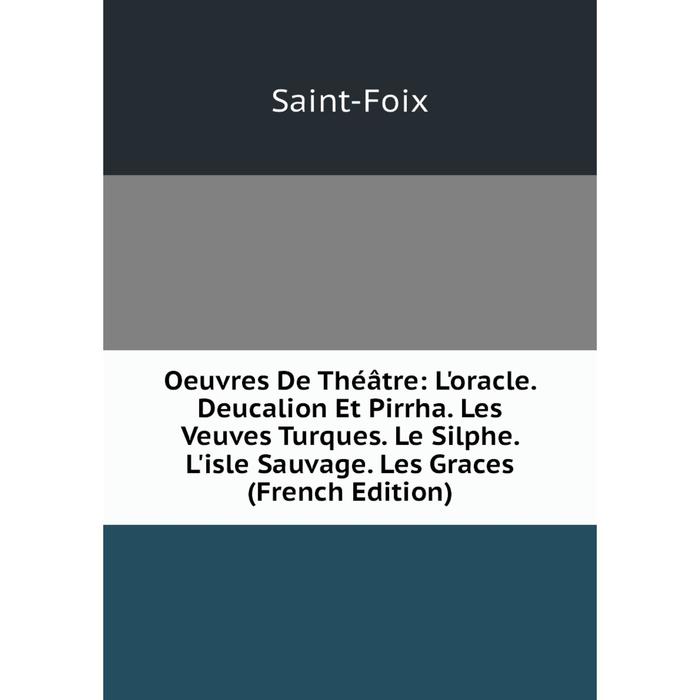 Saint-Foix

Oeuvres De Théâtre: L'oracle. Deucalion Et Pirrha. Les Veuves Turques. Le Silphe. L'isle Sauvage. Les Graces (French Edition)